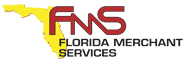 FMS
FLORIDA MERCHANT SERVICES